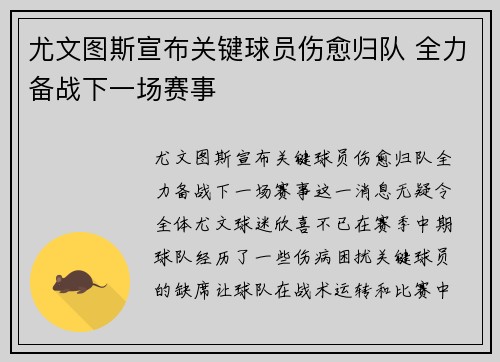 尤文图斯宣布关键球员伤愈归队 全力备战下一场赛事

尤文图斯宣布关键球员伤愈归队全力备战下一场赛事这一消息无疑令全体尤文球迷欣喜不已在赛季中期球队经历了一些伤病困扰关键球员的缺席让球队在战术运转和比赛中